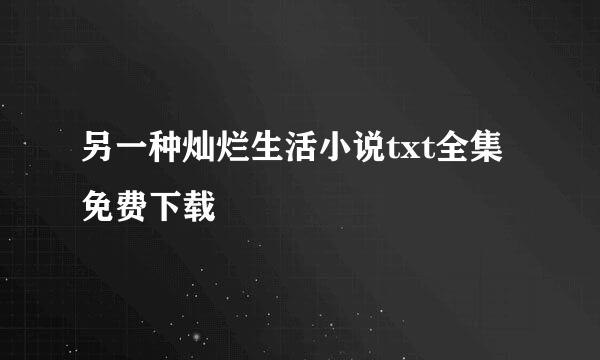 另一种灿烂生活小说txt全集免费下载